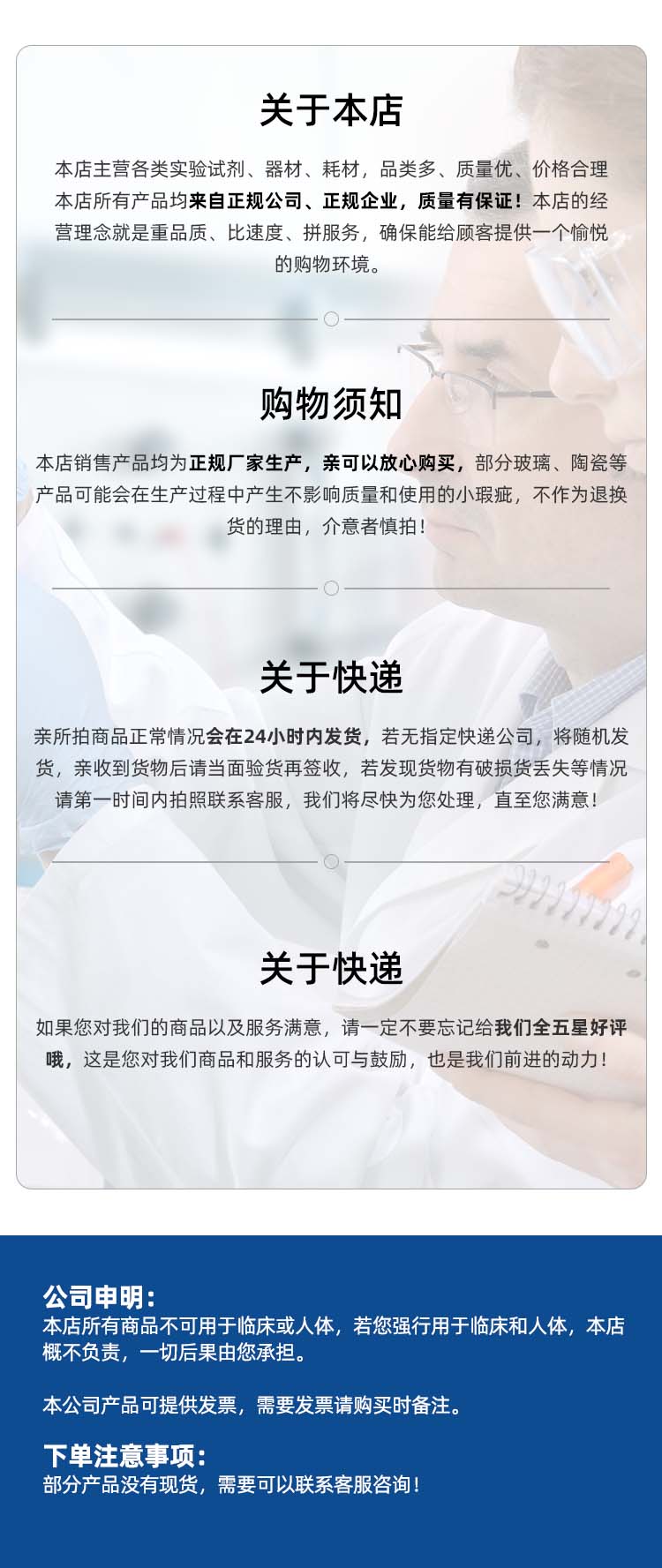 关于本店

本店主营各类实验试剂、器材、耗材，品类多、质量优、价格合理本店所有产品均来自正规公司、正规企业，质量有保证！本店的经营理念就是重品质、比速度、拼服务，确保能给顾客提供一个愉悦的购物环境。

购物须知

本店销售产品均为正规厂家生产，亲可以放心购买，部分玻璃、陶瓷等产品可能会在生产过程中产生不影响质量和使用的小瑕疵，不作为退换货的理由，介意者慎拍！

关于快递

亲所拍商品正常情况会在24小时内发货，若无指定快递公司，将随机发货，亲收到货物后请当面验货再签收，若发现货物有破损货丢失等情况请第一时间内拍照联系客服，我们将尽快为您处理，直至您满意！

关于快递

如果您对我们的商品以及服务满意，请一定不要忘记给我们全五星好评哦，这是您对我们商品和服务的认可与鼓励，也是我们前进的动力！

公司申明：
本店所有商品不可用于临床或人体，若您强行用于临床和人体，本店概不负责，一切后果由您承担。

本公司产品可提供发票，需要发票请购买时备注。

下单注意事项：
部分产品没有现货，需要可以联系客服咨询！